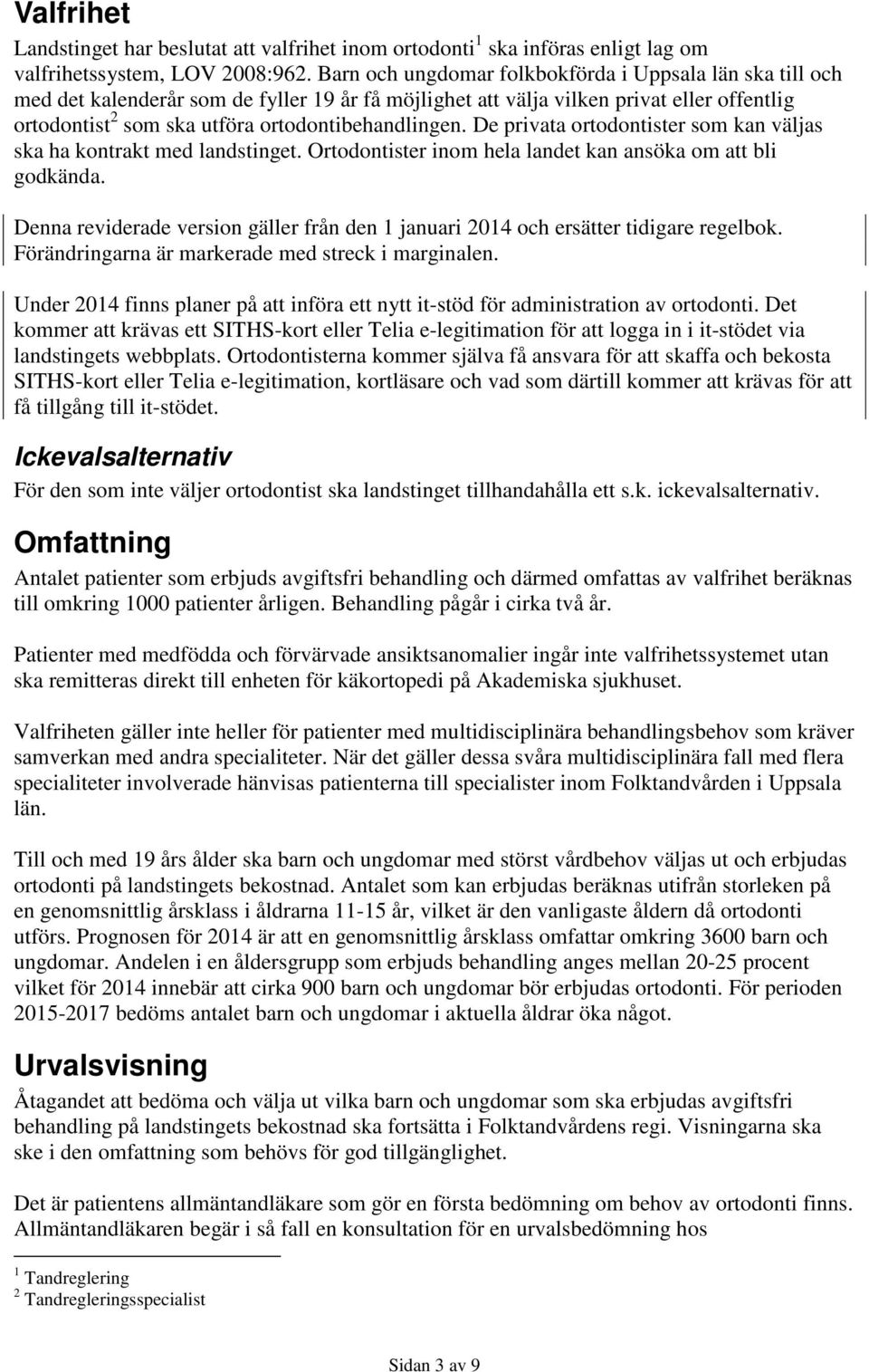 Valfrihet

Landstinget har beslutat att valfrihet inom ortodonti$^1$ ska införas enligt lag om valfrihetssystem, LOV 2008:962. Barn och ungdomar folkbokförda i Uppsala län ska till och med det kalenderår som de fyller 19 år få möjlighet att välja vilken privat eller offentlig ortodontist$^2$ som ska utföra ortodontibehandlingen. De privata ortodontister som kan väljas ska ha kontrakt med landstinget. Ortodontister inom hela landet kan ansöka om att bli godkända.

Denna reviderade version gäller från den 1 januari 2014 och ersätter tidigare regelbok. Förändringarna är markerade med streck i marginalen.

Under 2014 finns planer på att införa ett nytt it-stöd för administration av ortodonti. Det kommer att krävas ett SITHS-kort eller Telia e-legitimation för att logga in i it-stödet via landstingets webbplats. Ortodontisterna kommer själva få ansvara för att skaffa och bekosta SITHS-kort eller Telia e-legitimation, kortläsare och vad som därtill kommer att krävas för att få tillgång till it-stödet.

Ickevalsalternativ

För den som inte väljer ortodontist ska landstinget tillhandahålla ett s.k. ickevalsalternativ.

Omfattning

Antalet patienter som erbjuds avgiftsfri behandling och därmed omfattas av valfrihet beräknas till omkring 1000 patienter årligen. Behandling pågår i cirka två år.

Patienter med medfödda och förvärvade ansiktsanomalier ingår inte valfrihetssystemet utan ska remitteras direkt till enheten för käkortopedi på Akademiska sjukhuset.

Valfriheten gäller inte heller för patienter med multidisciplinära behandlingsbehov som kräver samverkan med andra specialiteter. När det gäller dessa svåra multidisciplinära fall med flera specialiteter involverade hänvisas patienterna till specialister inom Folktandvården i Uppsala län.

Till och med 19 års ålder ska barn och ungdomar med störst vårdbehov väljas ut och erbjudas ortodonti på landstingets bekostnad. Antalet som kan erbjudas beräknas utifrån storleken på en genomsnittlig årsklass i åldrarna 11-15 år, vilket är den vanligaste åldern då ortodonti utförs. Prognosen för 2014 är att en genomsnittlig årsklass omfattar omkring 3600 barn och ungdomar. Andelen i en åldersgrupp som erbjuds behandling anges mellan 20-25 procent vilket för 2014 innebär att cirka 900 barn och ungdomar bör erbjudas ortodonti. För perioden 2015-2017 bedöms antalet barn och ungdomar i aktuella åldrar öka något.

Urvalsvisning

Åtagandet att bedöma och välja ut vilka barn och ungdomar som ska erbjudas avgiftsfri behandling på landstingets bekostnad ska fortsätta i Folktandvårdens regi. Visningarna ska ske i den omfattning som behövs för god tillgänglighet.

Det är patientens allmäntandläkare som gör en första bedömning om behov av ortodonti finns. Allmäntandläkaren begär i så fall en konsultation för en urvalsbedömning hos

$^1$ Tandreglering
$^2$ Tandregleringsspecialist

Sidan 3 av 9